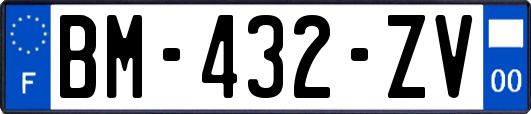 F

BM-432-ZV

00